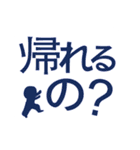 帰れるの？